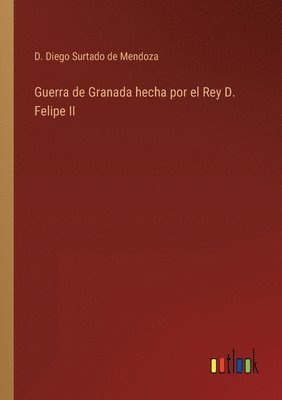 D. Diego Surtado de Mendoza

Guerra de Granada hecha por el Rey D. Felipe II

outlook